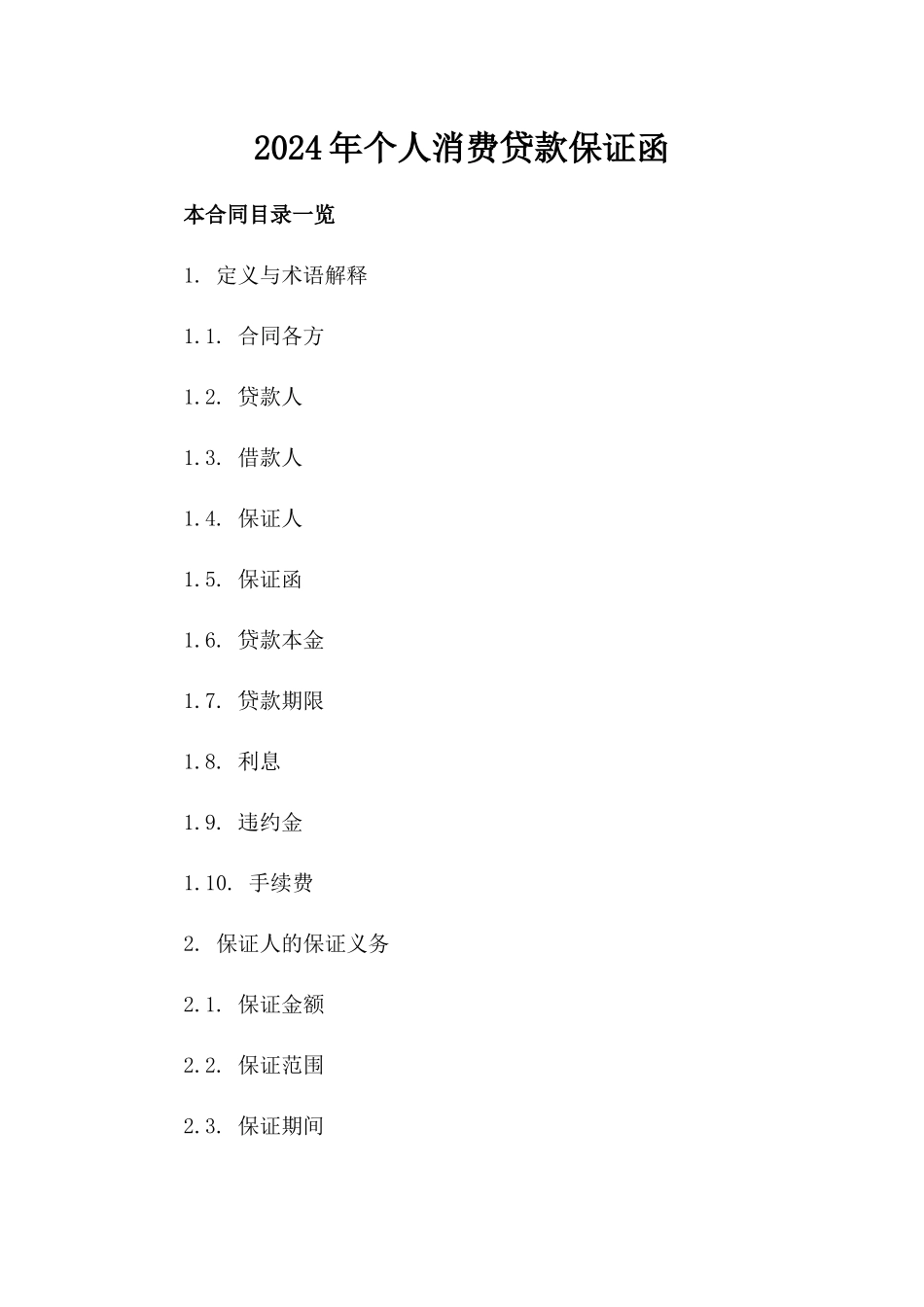 2024年个人消费贷款保证函

本合同目录一览

1. 定义与术语解释

1.1. 合同各方

1.2. 贷款人

1.3. 借款人

1.4. 保证人

1.5. 保证函

1.6. 贷款本金

1.7. 贷款期限

1.8. 利息

1.9. 违约金

1.10. 手续费

2. 保证人的保证义务

2.1. 保证金额

2.2. 保证范围

2.3. 保证期间